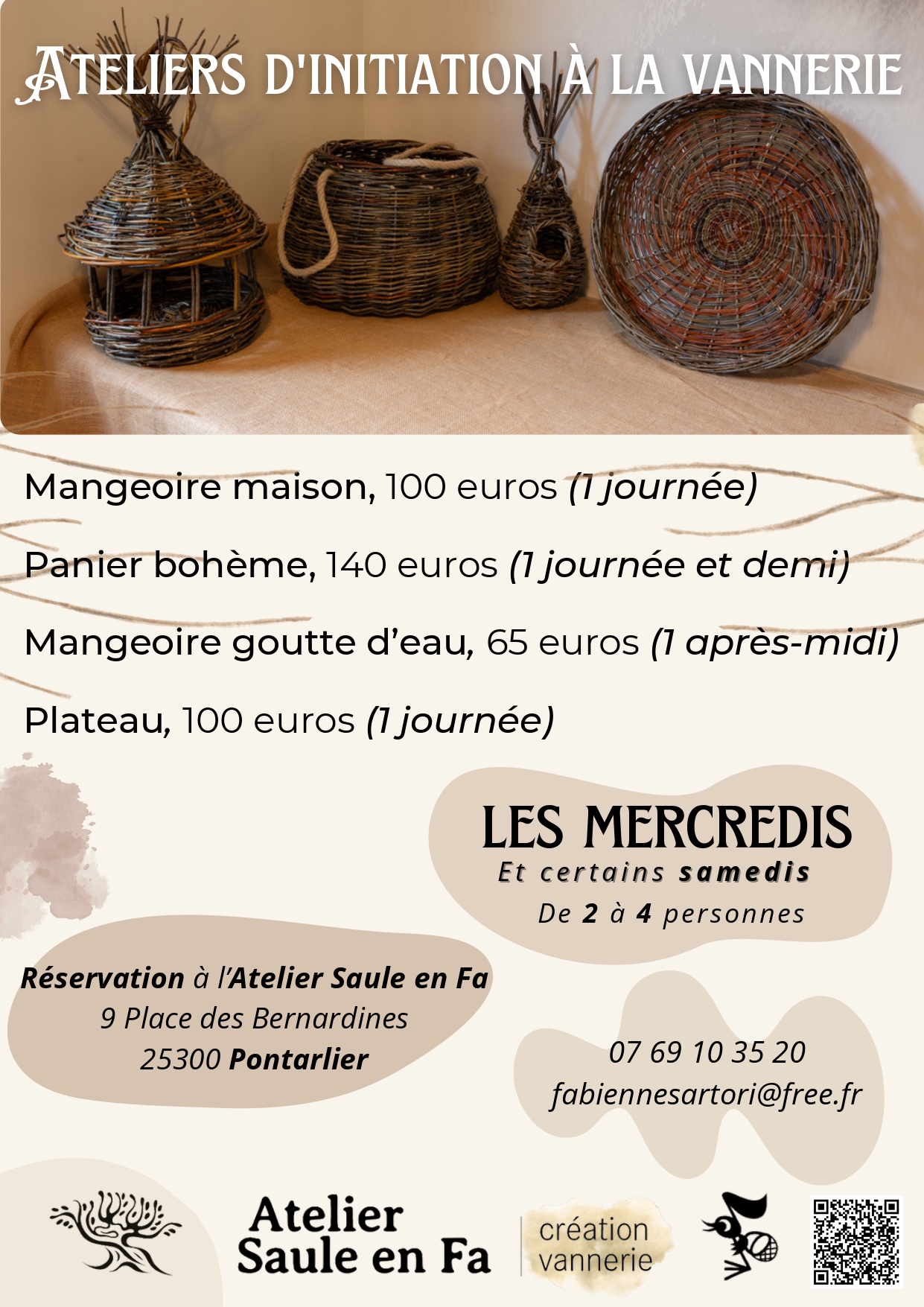 ATELIERS D'INITIATION À LA VANNERIE

Mangeoire maison, 100 euros (1 journée)

Panier bohème, 140 euros (1 journée et demi)

Mangeoire goutte d'eau, 65 euros (1 après-midi)

Plateau, 100 euros (1 journée)

LES MERCREDIS
Et certains samedis
De 2 à 4 personnes

Réservation à l'Atelier Saule en Fa
9 Place des Bernardines
25300 Pontarlier

07 69 10 35 20
fabiennesartori@free.fr

Atelier
Saule en Fa

création
vannerie